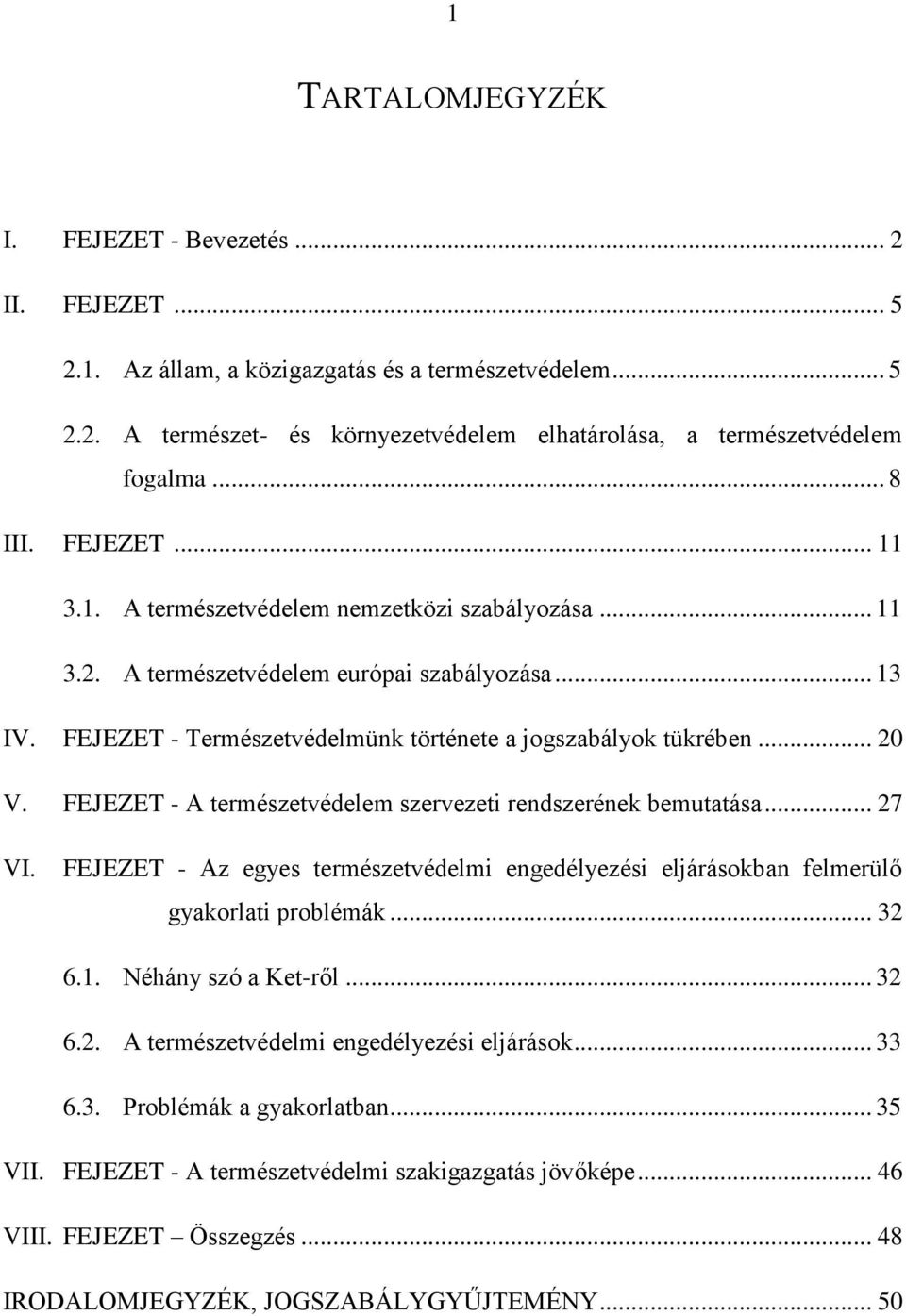 1

TARTALOMJEGYZÉK

I. FEJEZET - Bevezetés ... 2

II. FEJEZET ... 5

2.1. Az állam, a közigazgatás és a természetvédelem ... 5

2.2. A természet- és környezetvédelem elhatárolása, a természetvédelem fogalma ... 8

III. FEJEZET ... 11

3.1. A természetvédelem nemzetközi szabályozása ... 11

3.2. A természetvédelem európai szabályozása ... 13

IV. FEJEZET - Természetvédelmünk története a jogszabályok tükrében ... 20

V. FEJEZET - A természetvédelem szervezeti rendszerének bemutatása ... 27

VI. FEJEZET - Az egyes természetvédelmi engedélyezési eljárásokban felmerülő gyakorlati problémák ... 32

6.1. Néhány szó a Ket-ről ... 32

6.2. A természetvédelmi engedélyezési eljárások ... 33

6.3. Problémák a gyakorlatban ... 35

VII. FEJEZET - A természetvédelmi szakigazgatás jövőképe ... 46

VIII. FEJEZET – Összegzés ... 48

IRODALOMJEGYZÉK, JOGSZABÁLYGYŰJTEMÉNY ... 50